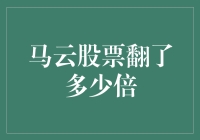 马云股票翻了多少倍